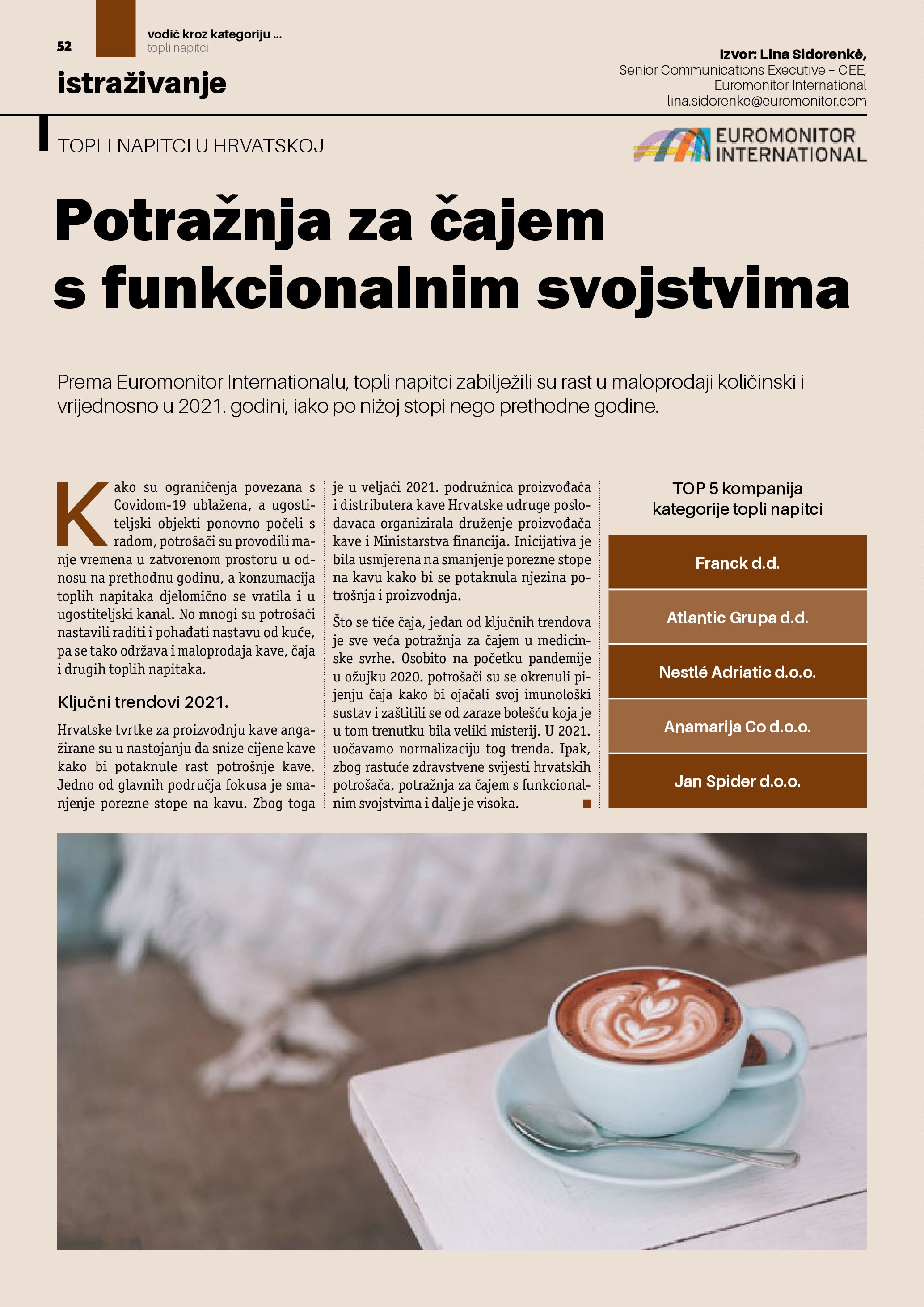 52

vodič kroz kategoriju ...
topli napitci

istraživanje

Izvor: Lina Sidorenkė,
Senior Communications Executive – CEE,
Euromonitor International
lina.sidorenke@euromonitor.com

TOPLI NAPITCI U HRVATSKOJ

EUROMONITOR INTERNATIONAL

Potražnja za čajem s funkcionalnim svojstvima

Prema Euromonitor Internationalu, topli napitci zabilježili su rast u maloprodaji količinski i vrijednosno u 2021. godini, iako po nižoj stopi nego prethodne godine.

Kako su ograničenja povezana s Covidom-19 ublažena, a ugostiteljski objekti ponovno počeli s radom, potrošači su provodili manje vremena u zatvorenom prostoru u odnosu na prethodnu godinu, a konzumacija toplih napitaka djelomično se vratila i u ugostiteljski kanal. No mnogi su potrošači nastavili raditi i pohađati nastavu od kuće, pa se tako održava i maloprodaja kave, čaja i drugih toplih napitaka.

Ključni trendovi 2021.

Hrvatske tvrtke za proizvodnju kave angažirane su u nastojanju da snize cijene kave kako bi potaknule rast potrošnje kave. Jedno od glavnih područja fokusa je smanjenje porezne stope na kavu. Zbog toga je u veljači 2021. podružnica proizvođača i distributera kave Hrvatske udruge poslodavaca organizirala druženje proizvođača kave i Ministarstva financija. Inicijativa je bila usmjerena na smanjenje porezne stope na kavu kako bi se potaknula njezina potrošnja i proizvodnja.

Što se tiče čaja, jedan od ključnih trendova je sve veća potražnja za čajem u medicinske svrhe. Osobito na početku pandemije u ožujku 2020. potrošači su se okrenuli pijenju čaja kako bi ojačali svoj imunološki sustav i zaštitili se od zaraze bolešću koja je u tom trenutku bila veliki misterij. U 2021. uočavamo normalizaciju tog trenda. Ipak, zbog rastuće zdravstvene svijesti hrvatskih potrošača, potražnja za čajem s funkcionalnim svojstvima i dalje je visoka.

TOP 5 kompanija kategorije topli napitci

Franck d.d.
Atlantic Grupa d.d.
Nestlé Adriatic d.o.o.
Anamarija Co d.o.o.
Jan Spider d.o.o.